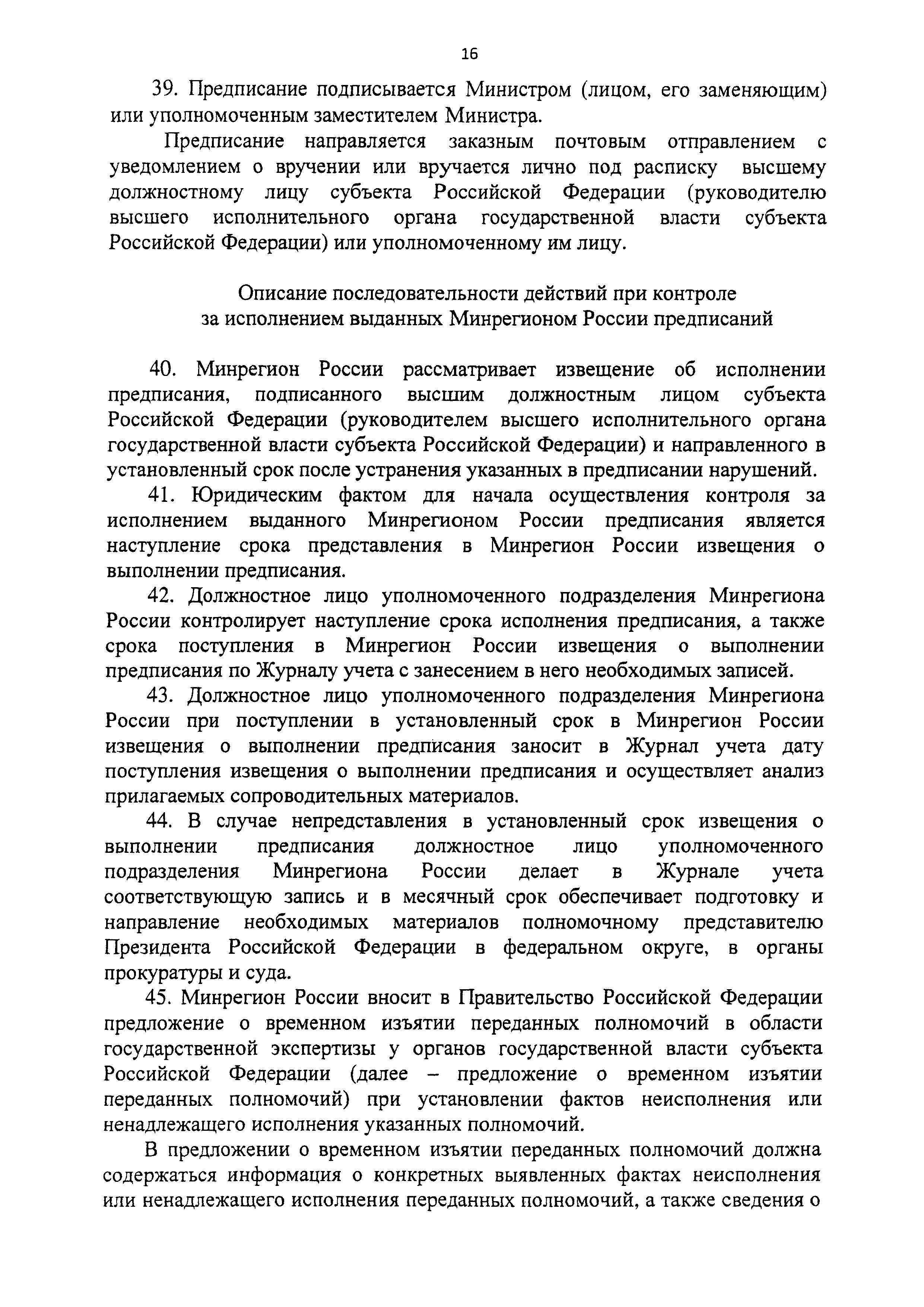 16

39. Предписание подписывается Министром (лицом, его заменяющим) или уполномоченным заместителем Министра.

Предписание направляется заказным почтовым отправлением с уведомлением о вручении или вручается лично под расписку высшему должностному лицу субъекта Российской Федерации (руководителю высшего исполнительного органа государственной власти субъекта Российской Федерации) или уполномоченному им лицу.

Описание последовательности действий при контроле за исполнением выданных Минрегионом России предписаний

40. Минрегион России рассматривает извещение об исполнении предписания, подписанного высшим должностным лицом субъекта Российской Федерации (руководителем высшего исполнительного органа государственной власти субъекта Российской Федерации) и направленного в установленный срок после устранения указанных в предписании нарушений.

41. Юридическим фактом для начала осуществления контроля за исполнением выданного Минрегионом России предписания является наступление срока представления в Минрегион России извещения о выполнении предписания.

42. Должностное лицо уполномоченного подразделения Минрегиона России контролирует наступление срока исполнения предписания, а также срока поступления в Минрегион России извещения о выполнении предписания по Журналу учета с занесением в него необходимых записей.

43. Должностное лицо уполномоченного подразделения Минрегиона России при поступлении в установленный срок в Минрегион России извещения о выполнении предписания заносит в Журнал учета дату поступления извещения о выполнении предписания и осуществляет анализ прилагаемых сопроводительных материалов.

44. В случае непредставления в установленный срок извещения о выполнении предписания должностное лицо уполномоченного подразделения Минрегиона России делает в Журнале учета соответствующую запись и в месячный срок обеспечивает подготовку и направление необходимых материалов полномочному представителю Президента Российской Федерации в федеральном округе, в органы прокуратуры и суда.

45. Минрегион России вносит в Правительство Российской Федерации предложение о временном изъятии переданных полномочий в области государственной экспертизы у органов государственной власти субъекта Российской Федерации (далее – предложение о временном изъятии переданных полномочий) при установлении фактов неисполнения или ненадлежащего исполнения указанных полномочий.

В предложении о временном изъятии переданных полномочий должна содержаться информация о конкретных выявленных фактах неисполнения или ненадлежащего исполнения переданных полномочий, а также сведения о